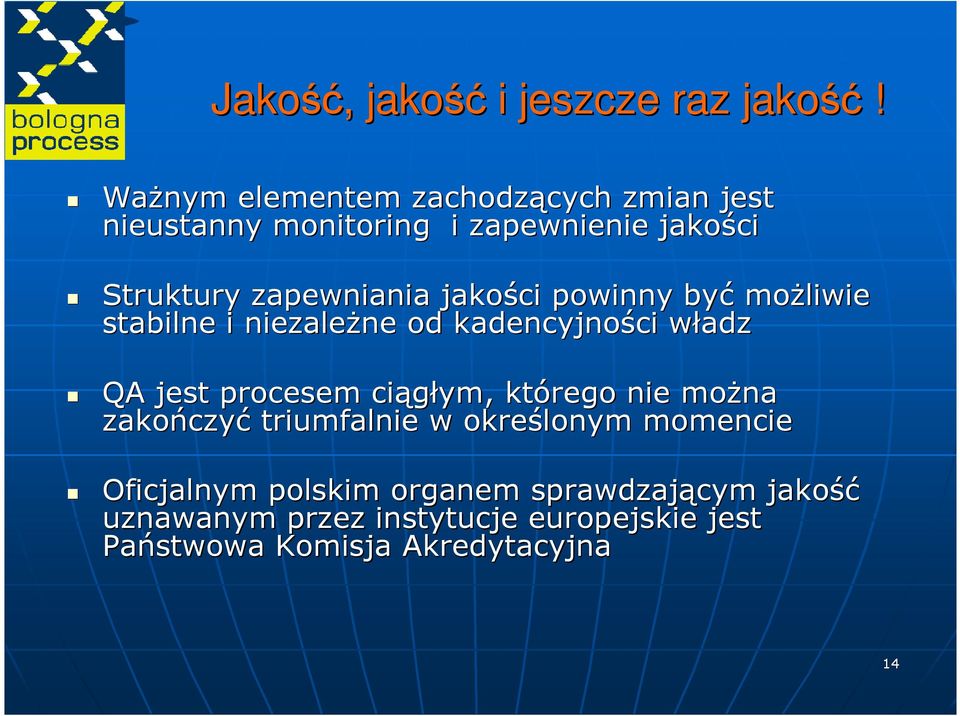 bologna process

Jakość, jakość i jeszcze raz jakość !

Ważnym elementem zachodzących zmian jest nieustanny monitoring i zapewnienie jakości

Struktury zapewniania jakości powinny być możliwie stabilne i niezależne od kadencyjności władz

QA jest procesem ciągłym, którego nie można zakończyć triumfalnie w określonym momencie

Oficjalnym polskim organem sprawdzającym jakość uznawanym przez instytucje europejskie jest Państwowa Komisja Akredytacyjna

14